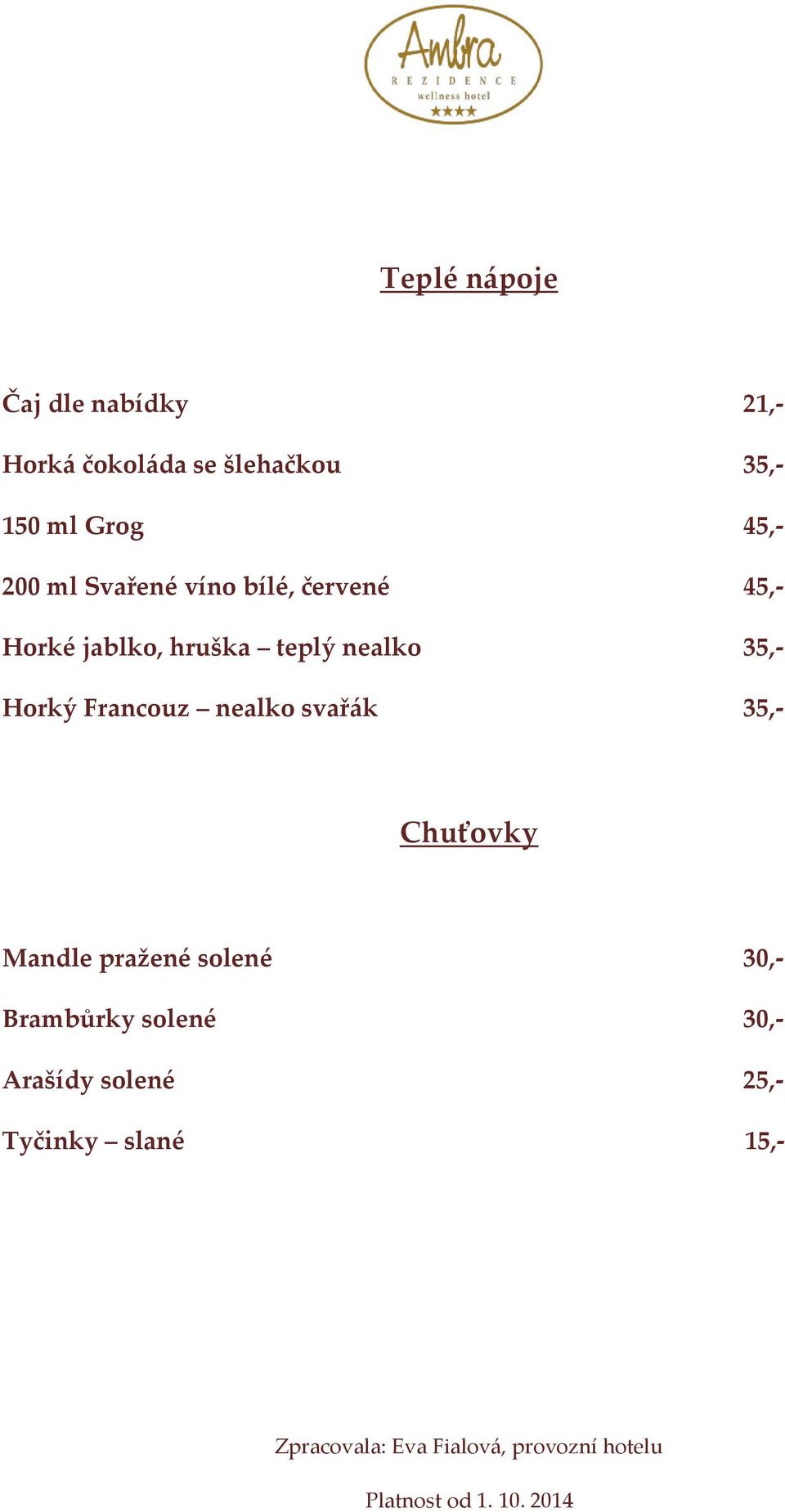 Ambra
REZIDENCE
wellness hotel
★★★★

Teplé nápoje

Čaj dle nabídky 21,-

Horká čokoláda se šlehačkou 35,-

150 ml Grog 45,-

200 ml Svařené víno bílé, červené 45,-

Horké jablko, hruška – teplý nealko 35,-

Horký Francouz – nealko svařák 35,-

Chuťovky

Mandle pražené solené 30,-

Brambůrky solené 30,-

Arašídy solené 25,-

Tyčinky – slané 15,-

Zpracovala: Eva Fialová, provozní hotelu

Platnost od 1. 10. 2014